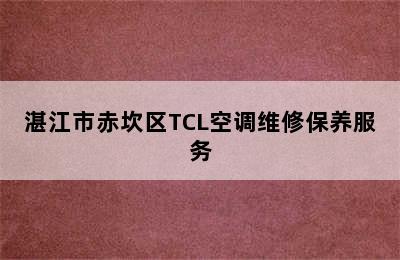 湛江市赤坎区TCL空调维修保养服务